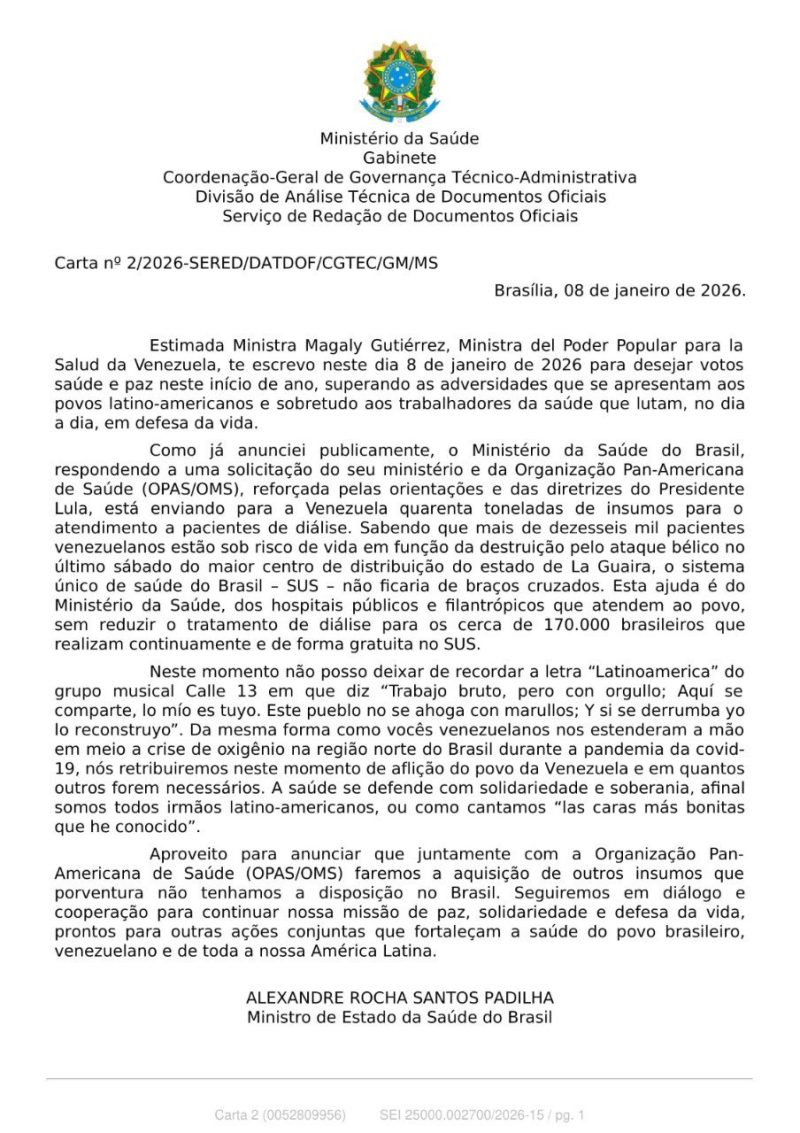 Ministério da Saúde
Gabinete
Coordenação-Geral de Governança Técnico-Administrativa
Divisão de Análise Técnica de Documentos Oficiais
Serviço de Redação de Documentos Oficiais

Carta nº 2/2026-SERED/DATDOF/CGTEC/GM/MS

Brasília, 08 de janeiro de 2026.

Estimada Ministra Magaly Gutiérrez, Ministra del Poder Popular para la Salud da Venezuela, te escrevo neste dia 8 de janeiro de 2026 para desejar votos saúde e paz neste início de ano, superando as adversidades que se apresentam aos povos latino-americanos e sobretudo aos trabalhadores da saúde que lutam, no dia a dia, em defesa da vida.

Como já anunciei publicamente, o Ministério da Saúde do Brasil, respondendo a uma solicitação do seu ministério e da Organização Pan-Americana de Saúde (OPAS/OMS), reforçada pelas orientações e das diretrizes do Presidente Lula, está enviando para a Venezuela quarenta toneladas de insumos para o atendimento a pacientes de diálise. Sabendo que mais de dezesseis mil pacientes venezuelanos estão sob risco de vida em função da destruição pelo ataque bélico no último sábado do maior centro de distribuição do estado de La Guaira, o sistema único de saúde do Brasil – SUS – não ficaria de braços cruzados. Esta ajuda é do Ministério da Saúde, dos hospitais públicos e filantrópicos que atendem ao povo, sem reduzir o tratamento de diálise para os cerca de 170.000 brasileiros que realizam continuamente e de forma gratuita no SUS.

Neste momento não posso deixar de recordar a letra “Latinoamerica” do grupo musical Calle 13 em que diz “Trabajo bruto, pero con orgullo; Aquí se comparte, lo mío es tuyo. Este pueblo no se ahoga con marullos; Y si se derrumba yo lo reconstruyo”. Da mesma forma como vocês venezuelanos nos estenderam a mão em meio a crise de oxigênio na região norte do Brasil durante a pandemia da covid-19, nós retribuiremos neste momento de aflição do povo da Venezuela e em quantos outros forem necessários. A saúde se defende com solidariedade e soberania, afinal somos todos irmãos latino-americanos, ou como cantamos “las caras más bonitas que he conocido”.

Aproveito para anunciar que juntamente com a Organização Pan-Americana de Saúde (OPAS/OMS) faremos a aquisição de outros insumos que porventura não tenhamos a disposição no Brasil. Seguiremos em diálogo e cooperação para continuar nossa missão de paz, solidariedade e defesa da vida, prontos para outras ações conjuntas que fortaleçam a saúde do povo brasileiro, venezuelano e de toda a nossa América Latina.

ALEXANDRE ROCHA SANTOS PADILHA
Ministro de Estado da Saúde do Brasil

Carta 2 (0052809956) SEI 25000.002700/2026-15 / pg. 1